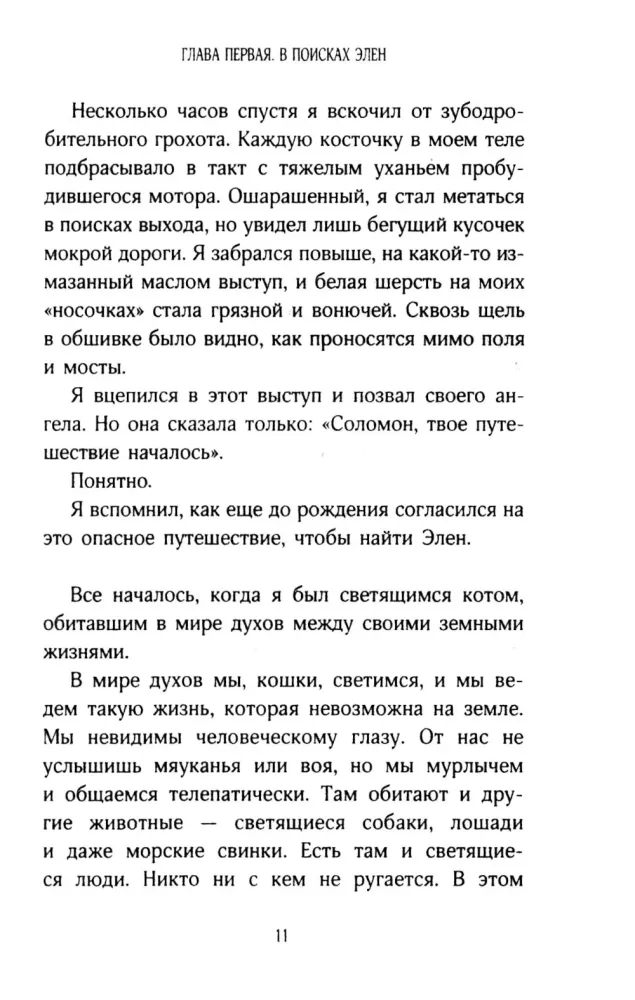 ГЛАВА ПЕРВАЯ. В ПОИСКАХ ЭЛЕН

Несколько часов спустя я вскочил от зубодробительного грохота. Каждую косточку в моем теле подбрасывало в такт с тяжелым уханьем пробудившегося мотора. Ошарашенный, я стал метаться в поисках выхода, но увидел лишь бегущий кусочек мокрой дороги. Я забрался повыше, на какой-то измазанный маслом выступ, и белая шерсть на моих «носочках» стала грязной и вонючей. Сквозь щель в обшивке было видно, как проносятся мимо поля и мосты.

Я вцепился в этот выступ и позвал своего ангела. Но она сказала только: «Соломон, твое путешествие началось».

Понятно.

Я вспомнил, как еще до рождения согласился на это опасное путешествие, чтобы найти Элен.

Все началось, когда я был светящимся котом, обитавшим в мире духов между своими земными жизнями.

В мире духов мы, кошки, светимся, и мы ведем такую жизнь, которая невозможна на земле. Мы невидимы человеческому глазу. От нас не услышишь мяуканья или воя, но мы мурлычем и общаемся телепатически. Там обитают и другие животные — светящиеся собаки, лошади и даже морские свинки. Есть там и светящиеся люди. Никто ни с кем не ругается. В этом

11